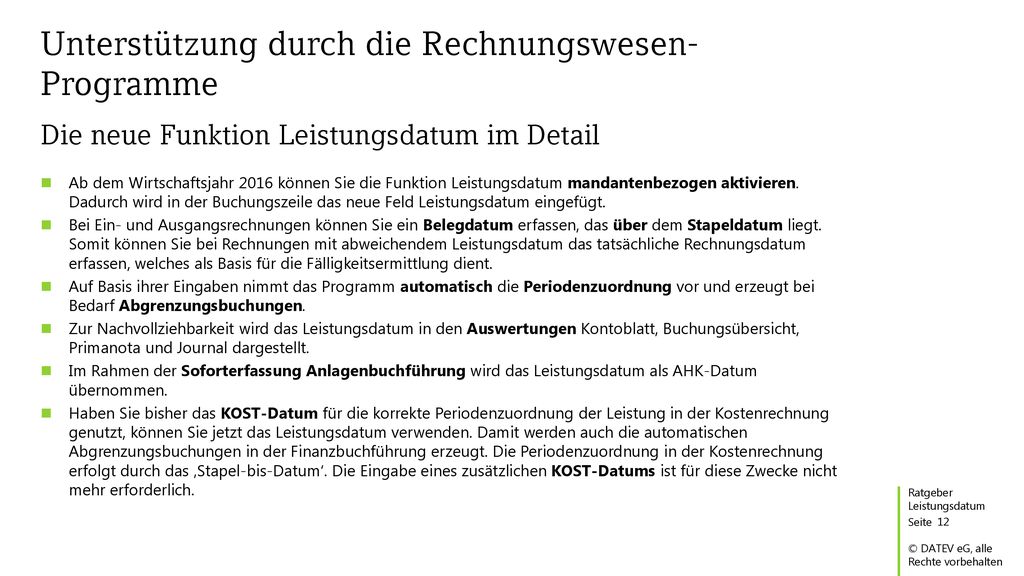 Unterstützung durch die Rechnungswesen-Programme

Die neue Funktion Leistungsdatum im Detail

Ab dem Wirtschaftsjahr 2016 können Sie die Funktion Leistungsdatum mandantenbezogen aktivieren. Dadurch wird in der Buchungszeile das neue Feld Leistungsdatum eingefügt.

Bei Ein- und Ausgangsrechnungen können Sie ein Belegdatum erfassen, das über dem Stapeldatum liegt. Somit können Sie bei Rechnungen mit abweichendem Leistungsdatum das tatsächliche Rechnungsdatum erfassen, welches als Basis für die Fälligkeitsermittlung dient.

Auf Basis ihrer Eingaben nimmt das Programm automatisch die Periodenzuordnung vor und erzeugt bei Bedarf Abgrenzungsbuchungen.

Zur Nachvollziehbarkeit wird das Leistungsdatum in den Auswertungen Kontoblatt, Buchungsübersicht, Primanota und Journal dargestellt.

Im Rahmen der Soforterfassung Anlagenbuchführung wird das Leistungsdatum als AHK-Datum übernommen.

Haben Sie bisher das KOST-Datum für die korrekte Periodenzuordnung der Leistung in der Kostenrechnung genutzt, können Sie jetzt das Leistungsdatum verwenden. Damit werden auch die automatischen Abgrenzungsbuchungen in der Finanzbuchführung erzeugt. Die Periodenzuordnung in der Kostenrechnung erfolgt durch das ‚Stapel-bis-Datum'. Die Eingabe eines zusätzlichen KOST-Datums ist für diese Zwecke nicht mehr erforderlich.

Ratgeber Leistungsdatum
Seite 12

© DATEV eG, alle Rechte vorbehalten